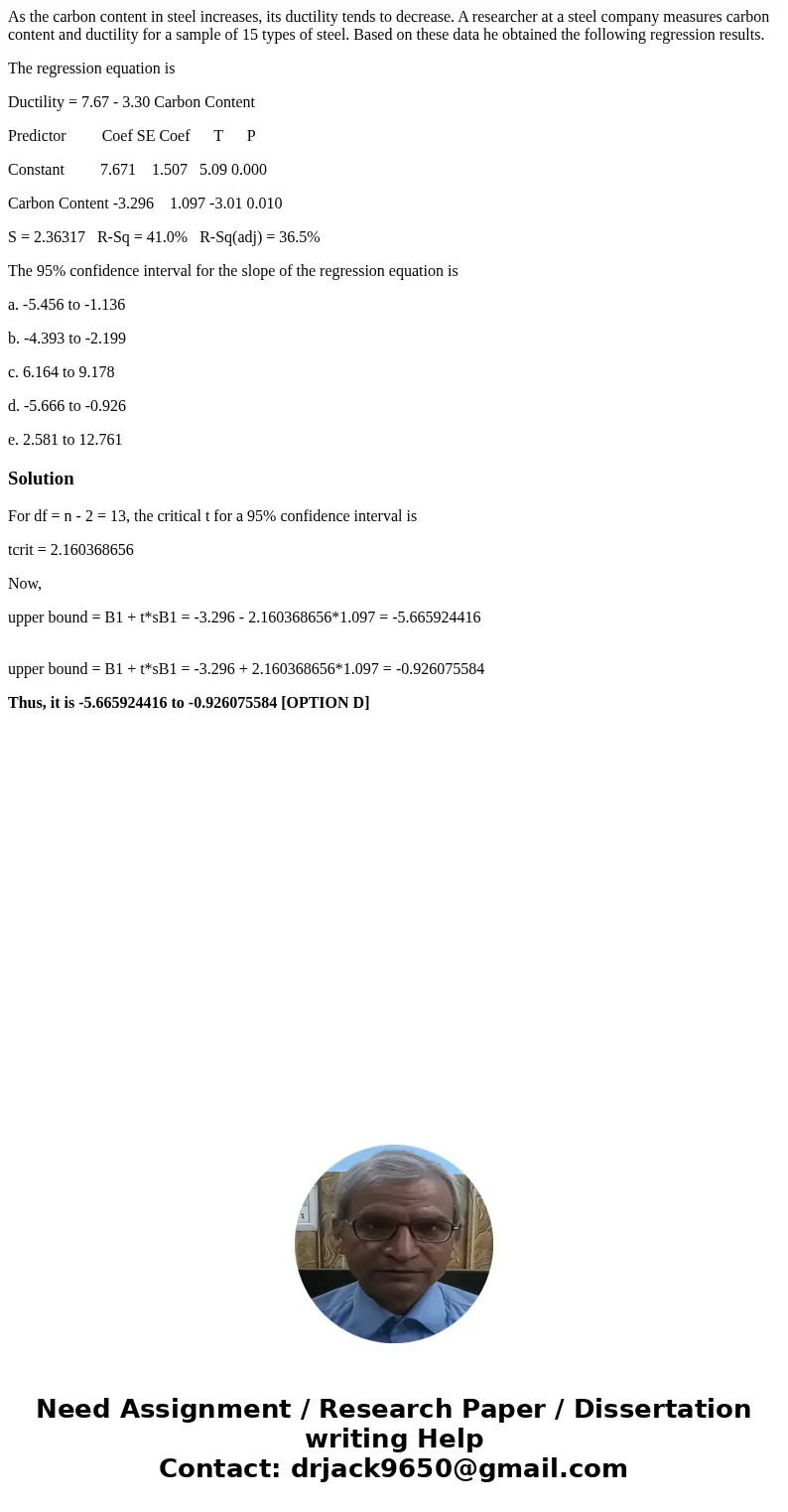 As the carbon content in steel increases, its ductility tends to decrease. A researcher at a steel company measures carbon content and ductility for a sample of 15 types of steel. Based on these data he obtained the following regression results.

The regression equation is

Ductility = 7.67 - 3.30 Carbon Content

Predictor Coef SE Coef T P

Constant 7.671 1.507 5.09 0.000

Carbon Content -3.296 1.097 -3.01 0.010

S = 2.36317 R-Sq = 41.0% R-Sq(adj) = 36.5%

The 95% confidence interval for the slope of the regression equation is

a. -5.456 to -1.136

b. -4.393 to -2.199

c. 6.164 to 9.178

d. -5.666 to -0.926

e. 2.581 to 12.761

Solution

For df = n - 2 = 13, the critical t for a 95% confidence interval is

tcrit = 2.160368656

Now,

upper bound = B1 + t*sB1 = -3.296 - 2.160368656*1.097 = -5.665924416

upper bound = B1 + t*sB1 = -3.296 + 2.160368656*1.097 = -0.926075584

Thus, it is -5.665924416 to -0.926075584 [OPTION D]

Need Assignment / Research Paper / Dissertation writing Help
Contact: drjack9650@gmail.com